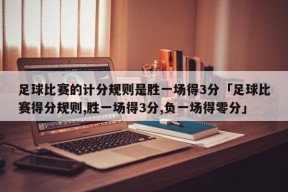 足球比赛的计分规则是胜一场得3分「足球比赛得分规则,胜一场得3分,负一场得零分」